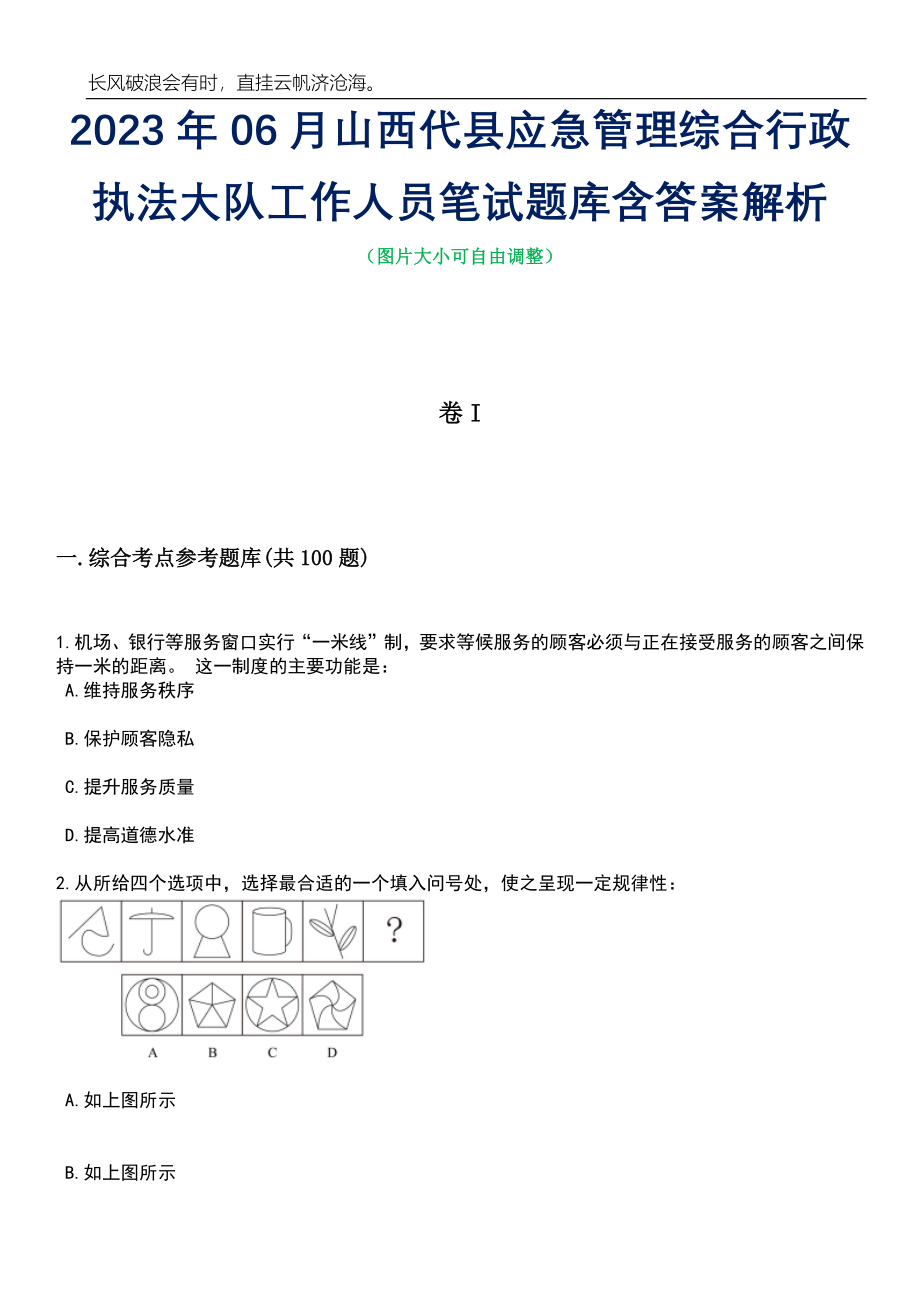 长风破浪会有时，直挂云帆济沧海。

2023年06月山西代县应急管理综合行政执法大队工作人员笔试题库含答案解析

（图片大小可自由调整）

卷I

一.综合考点参考题库(共100题)

1.机场、银行等服务窗口实行“一米线”制，要求等候服务的顾客必须与正在接受服务的顾客之间保持一米的距离。 这一制度的主要功能是：

A.维持服务秩序

B.保护顾客隐私

C.提升服务质量

D.提高道德水准

2.从所给四个选项中，选择最合适的一个填入问号处，使之呈现一定规律性：

?

A B C D

A.如上图所示

B.如上图所示